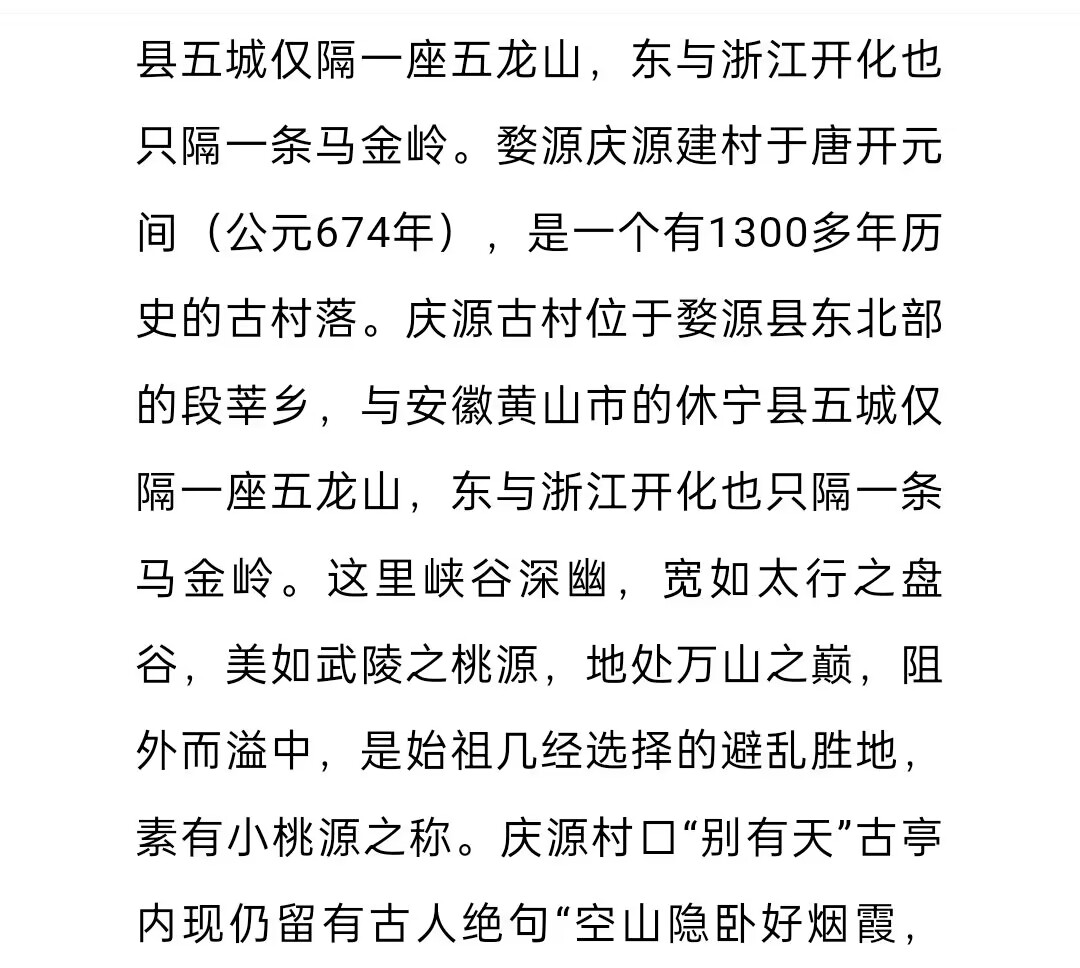 县五城仅隔一座五龙山，东与浙江开化也只隔一条马金岭。婺源庆源建村于唐开元间（公元674年），是一个有1300多年历史的古村落。庆源古村位于婺源县东北部的段莘乡，与安徽黄山市的休宁县五城仅隔一座五龙山，东与浙江开化也只隔一条马金岭。这里峡谷深幽，宽如太行之盘谷，美如武陵之桃源，地处万山之巅，阻外而溢中，是始祖几经选择的避乱胜地，素有小桃源之称。庆源村口“别有天”古亭内现仍留有古人绝句“空山隐卧好烟霞，